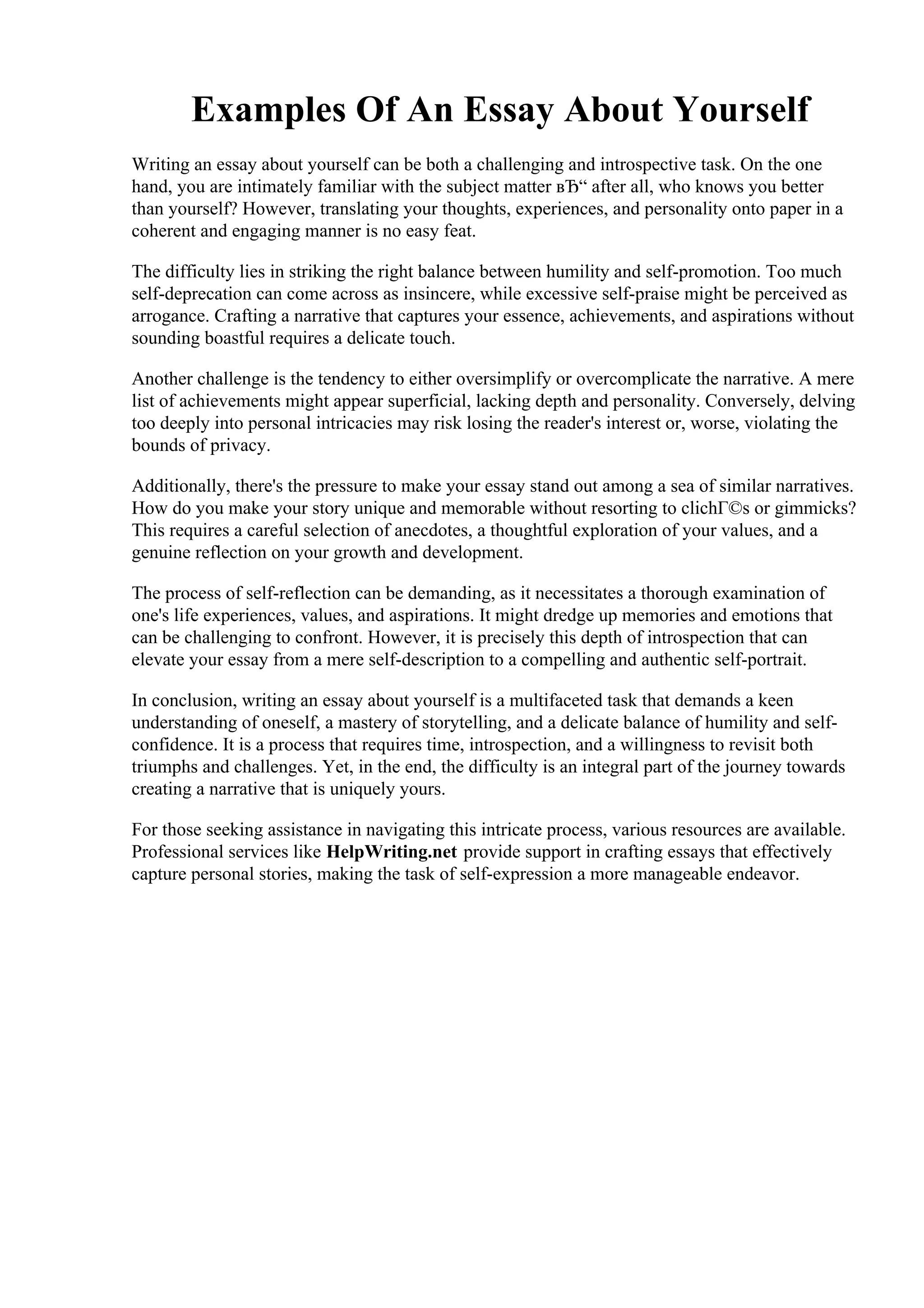 Examples Of An Essay About Yourself

Writing an essay about yourself can be both a challenging and introspective task. On the one hand, you are intimately familiar with the subject matter вЂ“ after all, who knows you better than yourself? However, translating your thoughts, experiences, and personality onto paper in a coherent and engaging manner is no easy feat.

The difficulty lies in striking the right balance between humility and self-promotion. Too much self-deprecation can come across as insincere, while excessive self-praise might be perceived as arrogance. Crafting a narrative that captures your essence, achievements, and aspirations without sounding boastful requires a delicate touch.

Another challenge is the tendency to either oversimplify or overcomplicate the narrative. A mere list of achievements might appear superficial, lacking depth and personality. Conversely, delving too deeply into personal intricacies may risk losing the reader's interest or, worse, violating the bounds of privacy.

Additionally, there's the pressure to make your essay stand out among a sea of similar narratives. How do you make your story unique and memorable without resorting to clichГ©s or gimmicks? This requires a careful selection of anecdotes, a thoughtful exploration of your values, and a genuine reflection on your growth and development.

The process of self-reflection can be demanding, as it necessitates a thorough examination of one's life experiences, values, and aspirations. It might dredge up memories and emotions that can be challenging to confront. However, it is precisely this depth of introspection that can elevate your essay from a mere self-description to a compelling and authentic self-portrait.

In conclusion, writing an essay about yourself is a multifaceted task that demands a keen understanding of oneself, a mastery of storytelling, and a delicate balance of humility and self-confidence. It is a process that requires time, introspection, and a willingness to revisit both triumphs and challenges. Yet, in the end, the difficulty is an integral part of the journey towards creating a narrative that is uniquely yours.

For those seeking assistance in navigating this intricate process, various resources are available. Professional services like HelpWriting.net provide support in crafting essays that effectively capture personal stories, making the task of self-expression a more manageable endeavor.